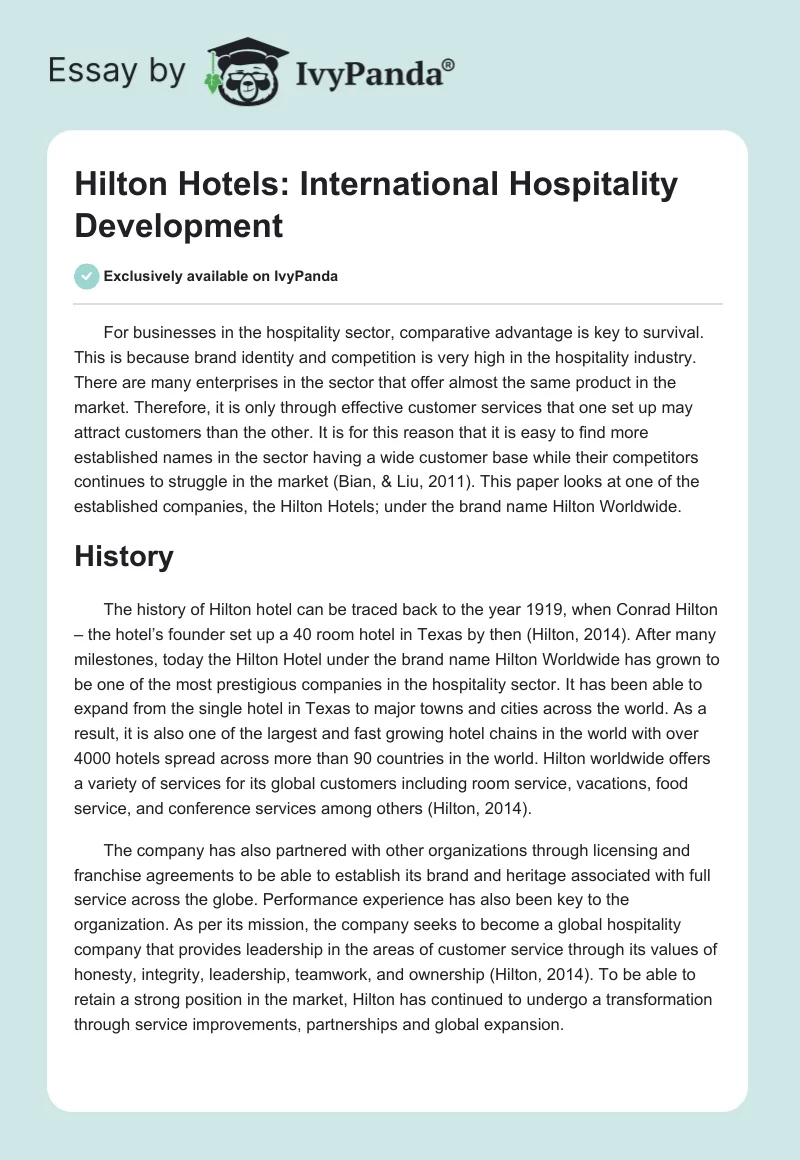 Essay by IvyPanda®

Hilton Hotels: International Hospitality Development

Exclusively available on IvyPanda

For businesses in the hospitality sector, comparative advantage is key to survival. This is because brand identity and competition is very high in the hospitality industry. There are many enterprises in the sector that offer almost the same product in the market. Therefore, it is only through effective customer services that one set up may attract customers than the other. It is for this reason that it is easy to find more established names in the sector having a wide customer base while their competitors continues to struggle in the market (Bian, & Liu, 2011). This paper looks at one of the established companies, the Hilton Hotels; under the brand name Hilton Worldwide.

History

The history of Hilton hotel can be traced back to the year 1919, when Conrad Hilton – the hotel's founder set up a 40 room hotel in Texas by then (Hilton, 2014). After many milestones, today the Hilton Hotel under the brand name Hilton Worldwide has grown to be one of the most prestigious companies in the hospitality sector. It has been able to expand from the single hotel in Texas to major towns and cities across the world. As a result, it is also one of the largest and fast growing hotel chains in the world with over 4000 hotels spread across more than 90 countries in the world. Hilton worldwide offers a variety of services for its global customers including room service, vacations, food service, and conference services among others (Hilton, 2014).

The company has also partnered with other organizations through licensing and franchise agreements to be able to establish its brand and heritage associated with full service across the globe. Performance experience has also been key to the organization. As per its mission, the company seeks to become a global hospitality company that provides leadership in the areas of customer service through its values of honesty, integrity, leadership, teamwork, and ownership (Hilton, 2014). To be able to retain a strong position in the market, Hilton has continued to undergo a transformation through service improvements, partnerships and global expansion.